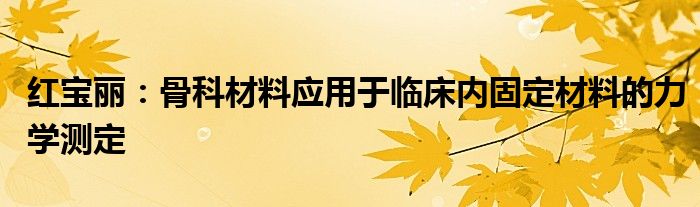 红宝丽：骨科材料应用于临床内固定材料的力学测定